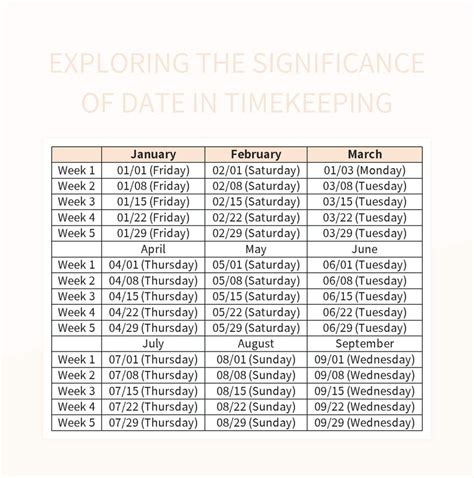 EXPLORING THE SIGNIFICANCE OF DATE IN TIMEKEEPING

| | January | February | March |
|---|---|---|---|
| Week 1 | 01/01 (Friday) | 02/01 (Saturday) | 01/03 (Monday) |
| Week 2 | 01/08 (Friday) | 02/08 (Saturday) | 03/08 (Tuesday) |
| Week 3 | 01/15 (Friday) | 02/15 (Saturday) | 03/15 (Tuesday) |
| Week 4 | 01/22 (Friday) | 02/22 (Saturday) | 03/22 (Tuesday) |
| Week 5 | 01/29 (Friday) | 02/29 (Saturday) | 03/29 (Tuesday) |
| | April | May | June |
| Week 1 | 04/01 (Thursday) | 05/01 (Saturday) | 06/01 (Tuesday) |
| Week 2 | 04/08 (Thursday) | 05/08 (Saturday) | 06/08 (Tuesday) |
| Week 3 | 04/15 (Thursday) | 05/15 (Saturday) | 06/15 (Tuesday) |
| Week 4 | 04/22 (Thursday) | 05/22 (Saturday) | 06/22 (Tuesday) |
| Week 5 | 04/29 (Thursday) | 05/29 (Saturday) | 06/29 (Tuesday) |
| | July | August | September |
| Week 1 | 07/01 (Thursday) | 08/01 (Sunday) | 09/01 (Wednesday) |
| Week 2 | 07/08 (Thursday) | 08/08 (Sunday) | 09/08 (Wednesday) |
| Week 3 | 07/15 (Thursday) | 08/15 (Sunday) | 09/15 (Wednesday) |
| Week 4 | 07/22 (Thursday) | 08/22 (Sunday) | 09/22 (Wednesday) |
| Week 5 | 07/29 (Thursday) | 08/29 (Sunday) | 09/29 (Wednesday) |